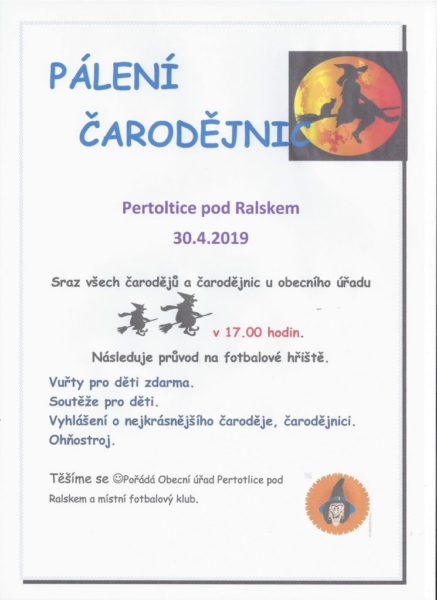 PÁLENÍ

ČARODĚJNIC

Pertoltice pod Ralskem

30.4.2019

Sraz všech čarodějů a čarodějnic u obecního úřadu

v 17.00 hodin.

Následuje průvod na fotbalové hřiště.

Vuřty pro děti zdarma.
Soutěže pro děti.
Vyhlášení o nejkrásnějšího čaroděje, čarodějnici.
Ohňostroj.

Těšíme se ☺Pořádá Obecní úřad Pertotlice pod Ralskem a místní fotbalový klub.